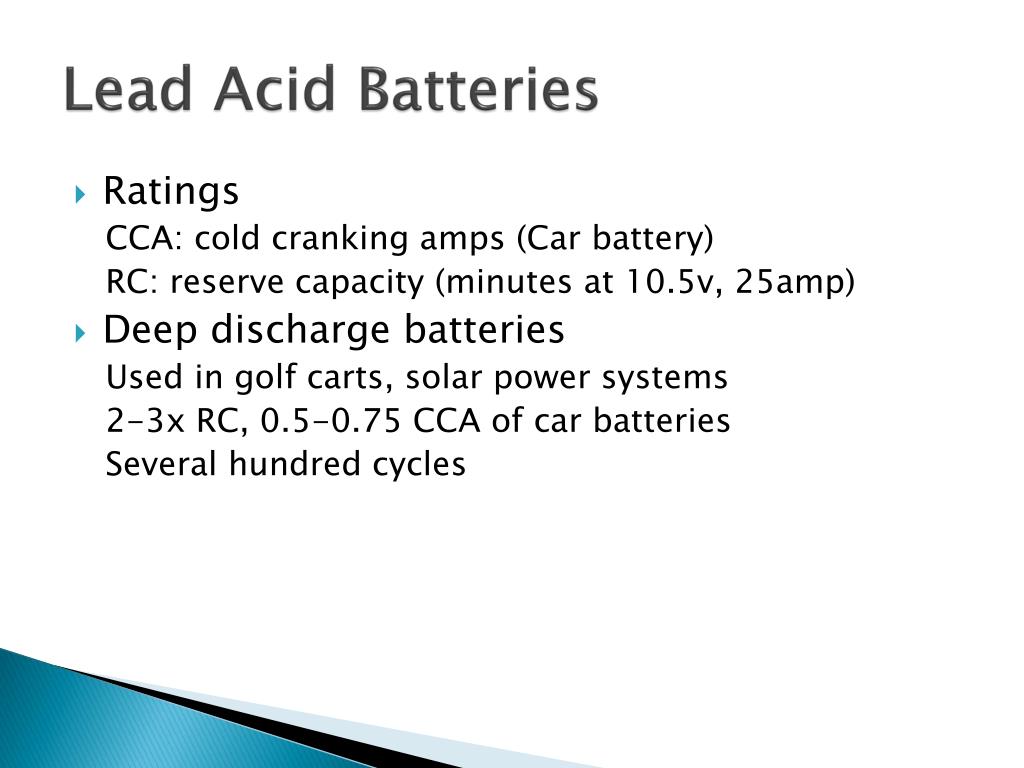 Lead Acid Batteries

Ratings
CCA: cold cranking amps (Car battery)
RC: reserve capacity (minutes at 10.5v, 25amp)

Deep discharge batteries
Used in golf carts, solar power systems
2-3x RC, 0.5-0.75 CCA of car batteries
Several hundred cycles